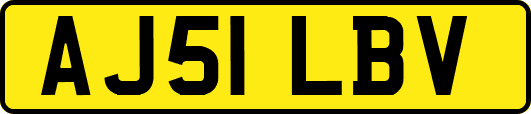 AJ51 LBV